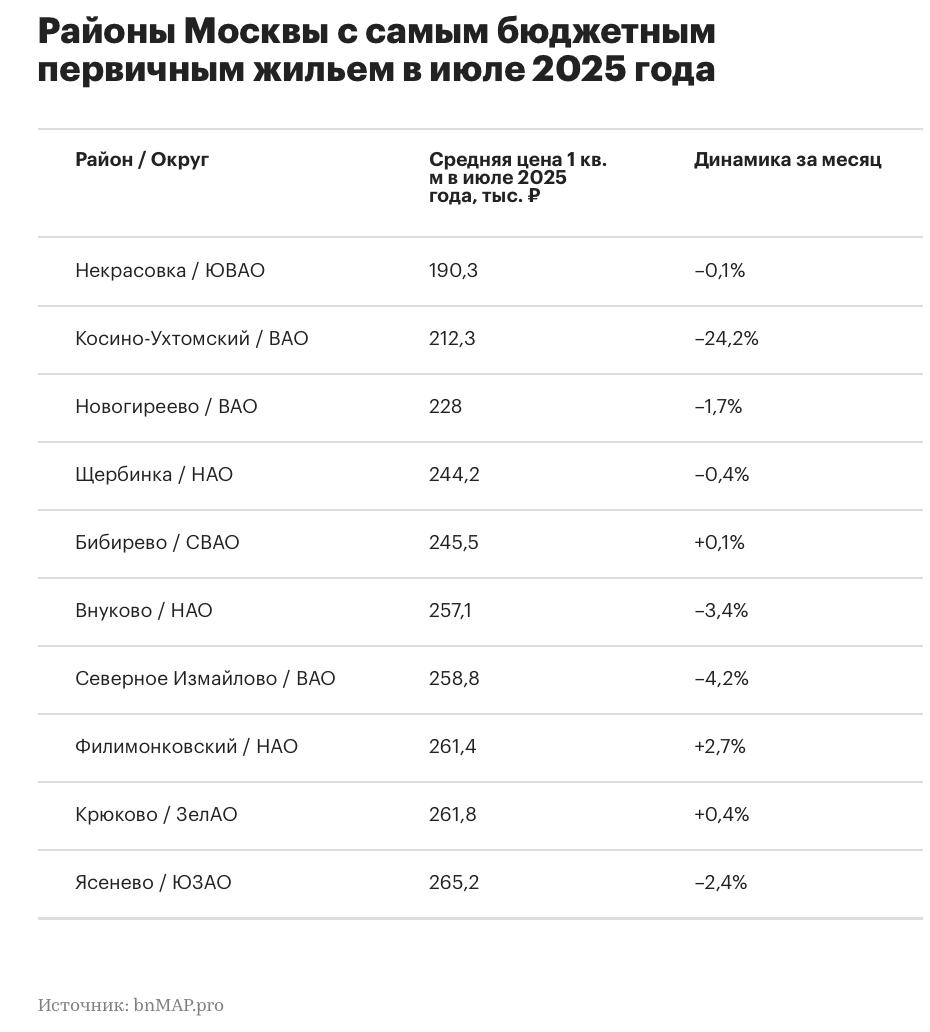 Районы Москвы с самым бюджетным первичным жильем в июле 2025 года

| Район / Округ | Средняя цена 1 кв. м в июле 2025 года, тыс. ₽ | Динамика за месяц |
|---|---|---|
| Некрасовка / ЮВАО | 190,3 | –0,1% |
| Косино-Ухтомский / ВАО | 212,3 | –24,2% |
| Новогиреево / ВАО | 228 | –1,7% |
| Щербинка / НАО | 244,2 | –0,4% |
| Бибирево / СВАО | 245,5 | +0,1% |
| Внуково / НАО | 257,1 | –3,4% |
| Северное Измайлово / ВАО | 258,8 | –4,2% |
| Филимонковский / НАО | 261,4 | +2,7% |
| Крюково / ЗелАО | 261,8 | +0,4% |
| Ясенево / ЮЗАО | 265,2 | –2,4% |

Источник: bnMAP.pro